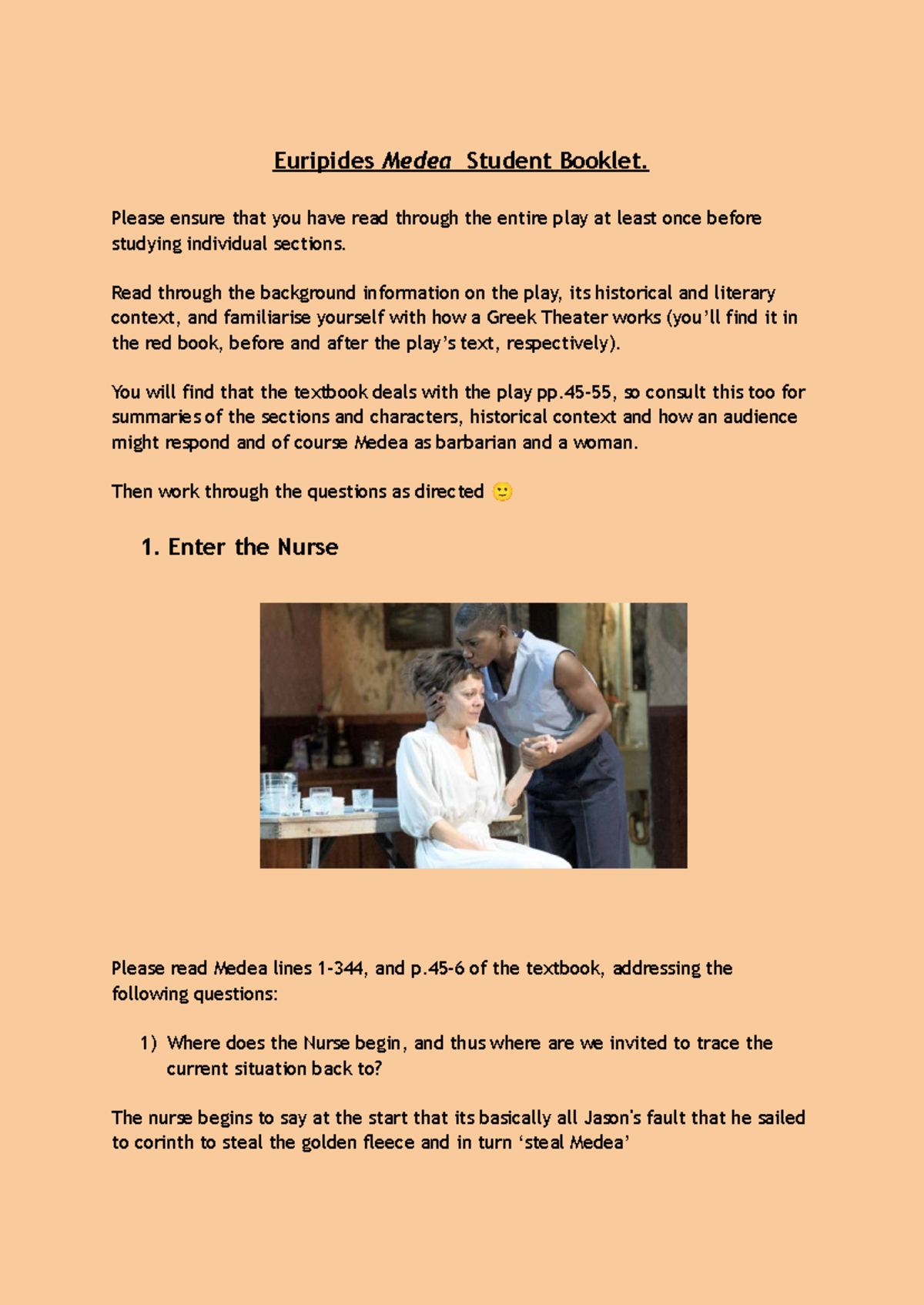 Euripides Medea Student Booklet.

Please ensure that you have read through the entire play at least once before studying individual sections.

Read through the background information on the play, its historical and literary context, and familiarise yourself with how a Greek Theater works (you'll find it in the red book, before and after the play's text, respectively).

You will find that the textbook deals with the play pp.45-55, so consult this too for summaries of the sections and characters, historical context and how an audience might respond and of course Medea as barbarian and a woman.

Then work through the questions as directed 🙂

1. Enter the Nurse

Please read Medea lines 1-344, and p.45-6 of the textbook, addressing the following questions:

1) Where does the Nurse begin, and thus where are we invited to trace the current situation back to?

The nurse begins to say at the start that its basically all Jason's fault that he sailed to corinth to steal the golden fleece and in turn 'steal Medea'